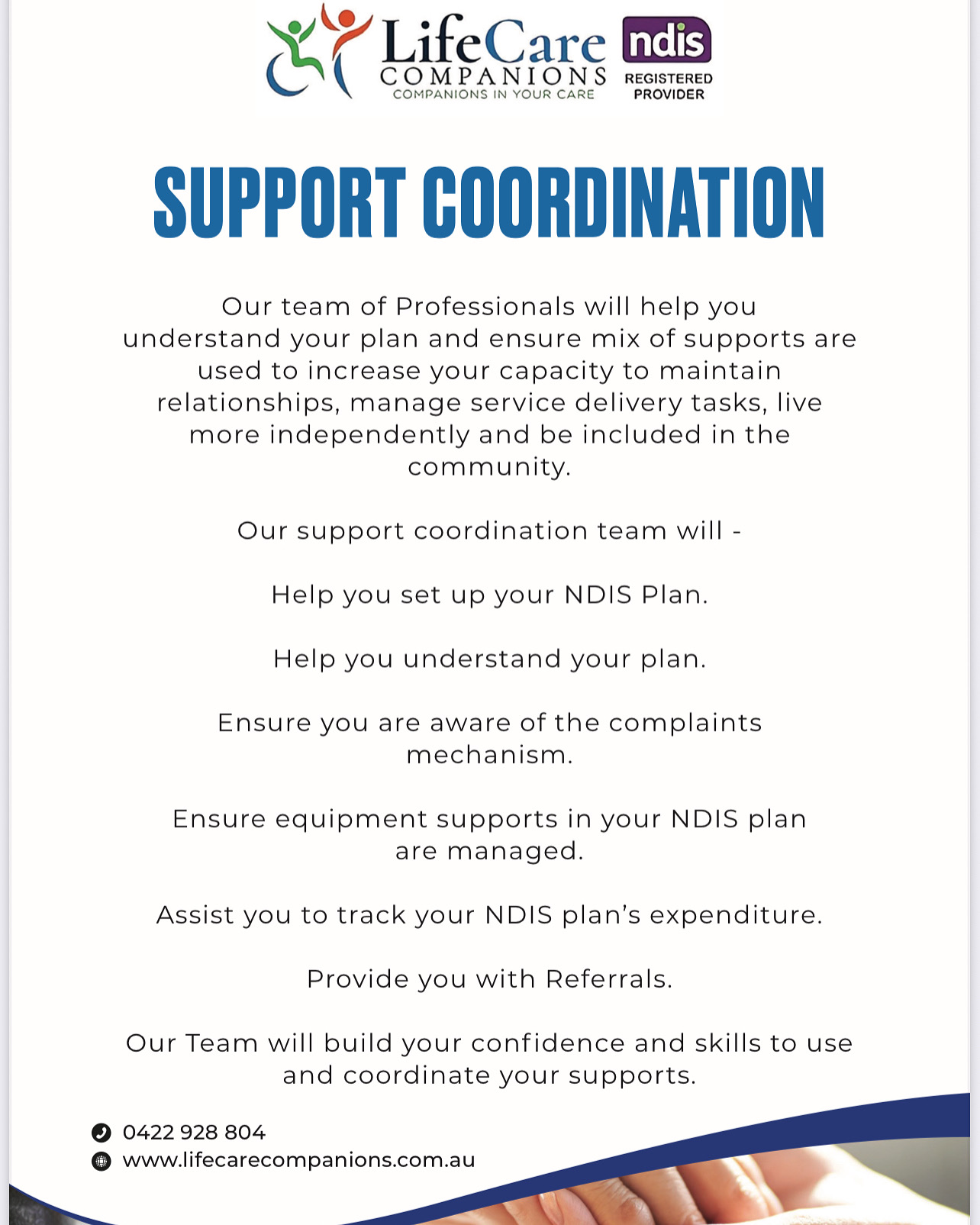 LifeCare COMPANIONS
COMPANIONS IN YOUR CARE

ndis
REGISTERED PROVIDER

SUPPORT COORDINATION

Our team of Professionals will help you understand your plan and ensure mix of supports are used to increase your capacity to maintain relationships, manage service delivery tasks, live more independently and be included in the community.

Our support coordination team will -

Help you set up your NDIS Plan.

Help you understand your plan.

Ensure you are aware of the complaints mechanism.

Ensure equipment supports in your NDIS plan are managed.

Assist you to track your NDIS plan's expenditure.

Provide you with Referrals.

Our Team will build your confidence and skills to use and coordinate your supports.

0422 928 804
www.lifecarecompanions.com.au